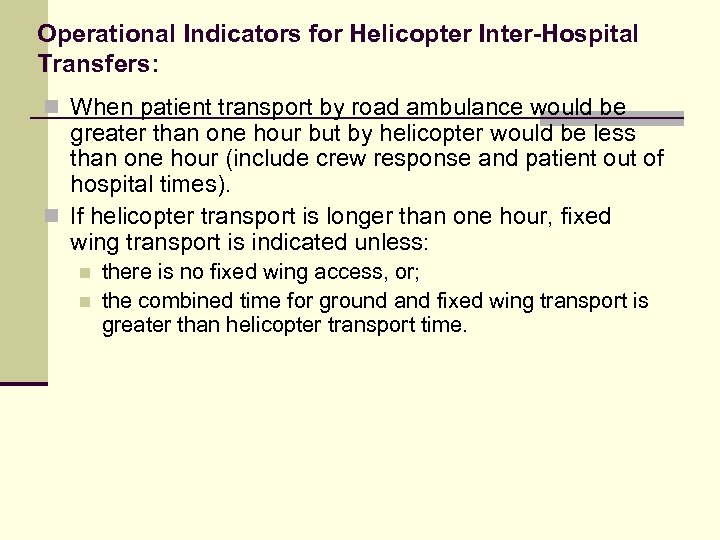 Operational Indicators for Helicopter Inter-Hospital Transfers:

When patient transport by road ambulance would be greater than one hour but by helicopter would be less than one hour (include crew response and patient out of hospital times).

If helicopter transport is longer than one hour, fixed wing transport is indicated unless:

there is no fixed wing access, or;

the combined time for ground and fixed wing transport is greater than helicopter transport time.